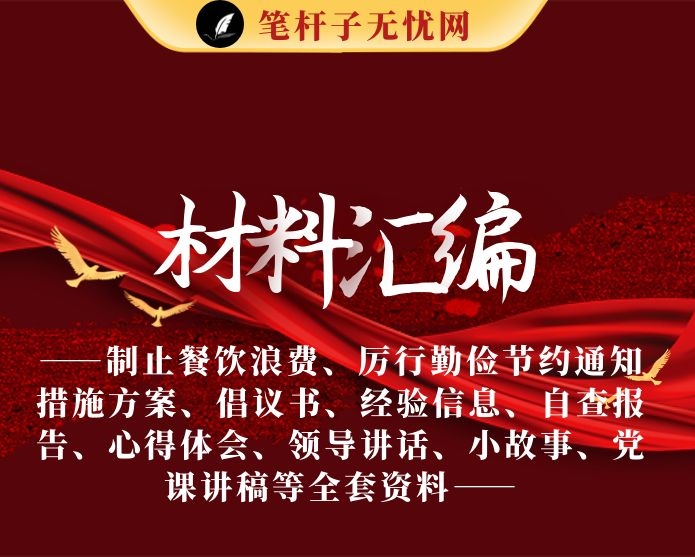 笔杆子无忧网

材料汇编

——制止餐饮浪费、厉行勤俭节约通知措施方案、倡议书、经验信息、自查报告、心得体会、领导讲话、小故事、党课讲稿等全套资料——